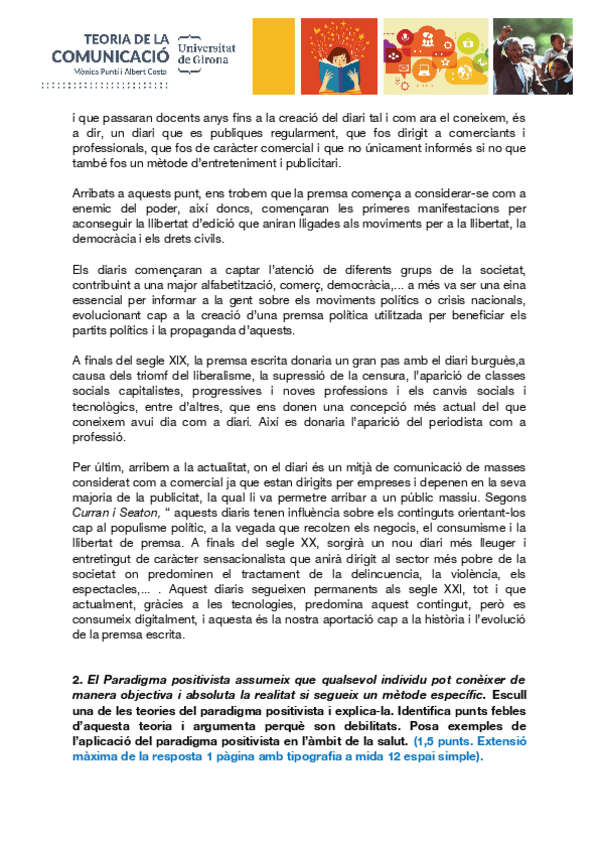 TEORIA DE LA COMUNICACIÓ
Mònica Puntí i Albert Costa
Universitat de Girona

i que passaran docents anys fins a la creació del diari tal i com ara el coneixem, és a dir, un diari que es publiques regularment, que fos dirigit a comerciants i professionals, que fos de caràcter comercial i que no únicament informés si no que també fos un mètode d'entreteniment i publicitari.

Arribats a aquests punt, ens trobem que la premsa comença a considerar-se com a enemic del poder, així doncs, començaran les primeres manifestacions per aconseguir la llibertat d'edició que aniran lligades als moviments per a la llibertat, la democràcia i els drets civils.

Els diaris començaran a captar l'atenció de diferents grups de la societat, contribuint a una major alfabetització, comerç, democràcia,... a més va ser una eina essencial per informar a la gent sobre els moviments polítics o crisis nacionals, evolucionant cap a la creació d'una premsa política utilitzada per beneficiar els partits polítics i la propaganda d'aquests.

A finals del segle XIX, la premsa escrita donaria un gran pas amb el diari burguès,a causa dels triomf del liberalisme, la supressió de la censura, l'aparició de classes socials capitalistes, progressives i noves professions i els canvis socials i tecnològics, entre d'altres, que ens donen una concepció més actual del que coneixem avui dia com a diari. Així es donaria l'aparició del periodista com a professió.

Per últim, arribem a la actualitat, on el diari és un mitjà de comunicació de masses considerat com a comercial ja que estan dirigits per empreses i depenen en la seva majoria de la publicitat, la qual li va permetre arribar a un públic massiu. Segons Curran i Seaton, " aquests diaris tenen influència sobre els continguts orientant-los cap al populisme polític, a la vegada que recolzen els negocis, el consumisme i la llibertat de premsa. A finals del segle XX, sorgirà un nou diari més lleuger i entretingut de caràcter sensacionalista que anirà dirigit al sector més pobre de la societat on predominen el tractament de la delincuencia, la violència, els espectacles,... . Aquest diaris segueixen permanents als segle XXI, tot i que actualment, gràcies a les tecnologies, predomina aquest contingut, però es consumeix digitalment, i aquesta és la nostra aportació cap a la història i l'evolució de la premsa escrita.

2. El Paradigma positivista assumeix que qualsevol individu pot conèixer de manera objectiva i absoluta la realitat si segueix un mètode específic. Escull una de les teories del paradigma positivista i explica-la. Identifica punts febles d'aquesta teoria i argumenta perquè son debilitats. Posa exemples de l'aplicació del paradigma positivista en l'àmbit de la salut. (1,5 punts. Extensió màxima de la resposta 1 pàgina amb tipografia a mida 12 espai simple).